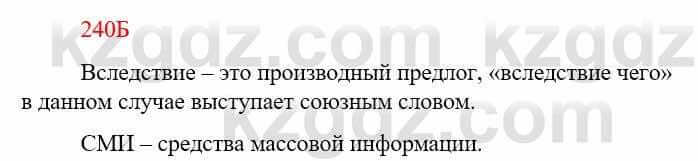 240Б

kzgdz.com kzgdz.com

Вследствие – это производный предлог, «вследствие чего» в данном случае выступает союзным словом.

kzgdz.com

СМИ – средства массовой информации.